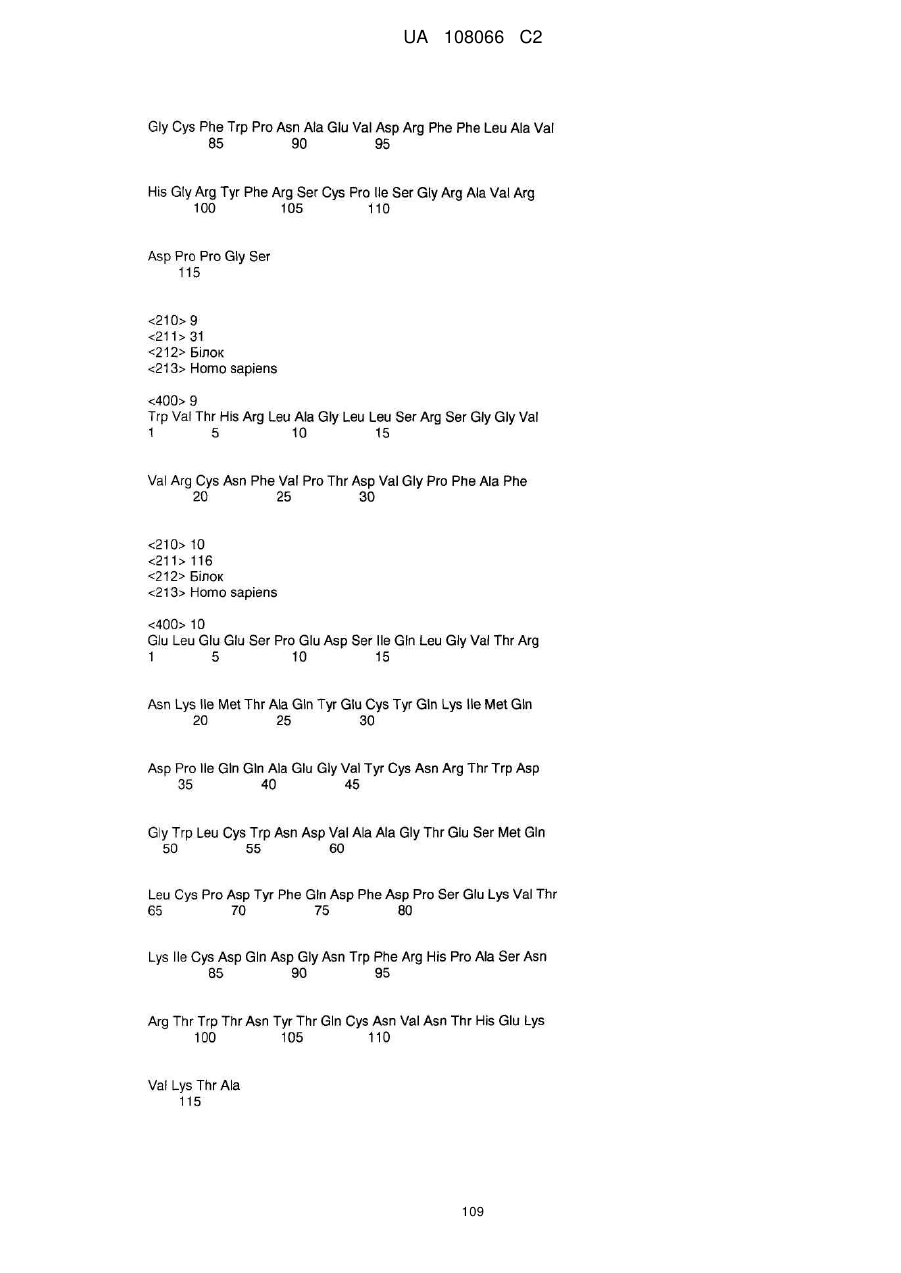 UA 108066 C2

Gly Cys Phe Trp Pro Asn Ala Glu Val Asp Arg Phe Phe Leu Ala Val
85 90 95

His Gly Arg Tyr Phe Arg Ser Cys Pro Ile Ser Gly Arg Ala Val Arg
100 105 110

Asp Pro Pro Gly Ser
115

<210> 9
<211> 31
<212> Білок
<213> Homo sapiens

<400> 9
Trp Val Thr His Arg Leu Ala Gly Leu Leu Ser Arg Ser Gly Gly Val
1 5 10 15

Val Arg Cys Asn Phe Val Pro Thr Asp Val Gly Pro Phe Ala Phe
20 25 30

<210> 10
<211> 116
<212> Білок
<213> Homo sapiens

<400> 10
Glu Leu Glu Glu Ser Pro Glu Asp Ser Ile Gln Leu Gly Val Thr Arg
1 5 10 15

Asn Lys Ile Met Thr Ala Gln Tyr Glu Cys Tyr Gln Lys Ile Met Gln
20 25 30

Asp Pro Ile Gln Gln Ala Glu Gly Val Tyr Cys Asn Arg Thr Trp Asp
35 40 45

Gly Trp Leu Cys Trp Asn Asp Val Ala Ala Gly Thr Glu Ser Met Gln
50 55 60

Leu Cys Pro Asp Tyr Phe Gln Asp Phe Asp Pro Ser Glu Lys Val Thr
65 70 75 80

Lys Ile Cys Asp Gln Asp Gly Asn Trp Phe Arg His Pro Ala Ser Asn
85 90 95

Arg Thr Trp Thr Asn Tyr Thr Gln Cys Asn Val Asn Thr His Glu Lys
100 105 110

Val Lys Thr Ala
115

109